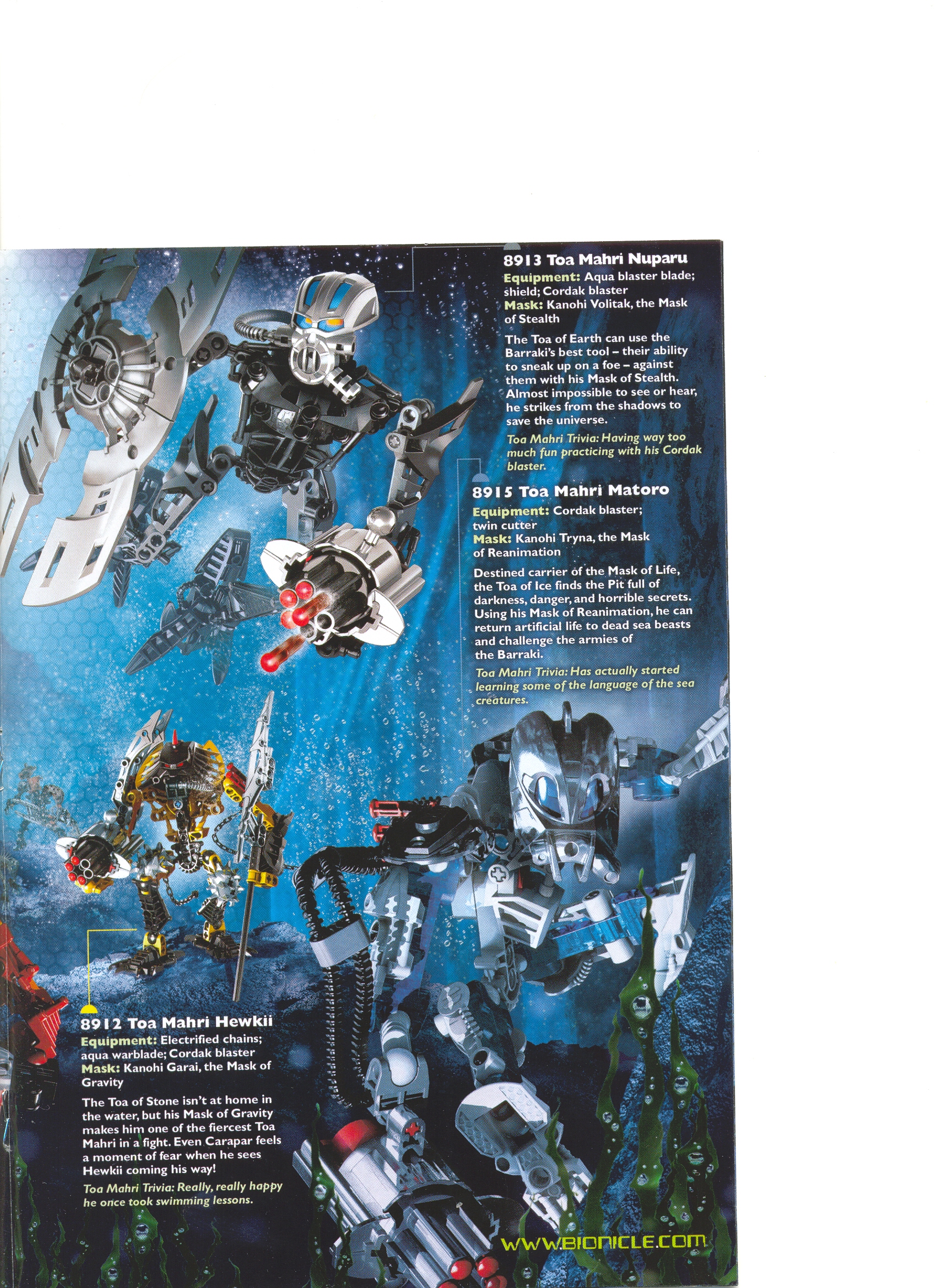 8913 Toa Mahri Nuparu
Equipment: Aqua blaster blade; shield; Cordak blaster
Mask: Kanohi Volitak, the Mask of Stealth

The Toa of Earth can use the Barraki's best tool – their ability to sneak up on a foe – against them with his Mask of Stealth. Almost impossible to see or hear, he strikes from the shadows to save the universe.

Toa Mahri Trivia: Having way too much fun practicing with his Cordak blaster.

8915 Toa Mahri Matoro
Equipment: Cordak blaster; twin cutter
Mask: Kanohi Tryna, the Mask of Reanimation

Destined carrier of the Mask of Life, the Toa of Ice finds the Pit full of darkness, danger, and horrible secrets. Using his Mask of Reanimation, he can return artificial life to dead sea beasts and challenge the armies of the Barraki.

Toa Mahri Trivia: Has actually started learning some of the language of the sea creatures.

8912 Toa Mahri Hewkii
Equipment: Electrified chains; aqua warblade; Cordak blaster
Mask: Kanohi Garai, the Mask of Gravity

The Toa of Stone isn't at home in the water, but his Mask of Gravity makes him one of the fiercest Toa Mahri in a fight. Even Carapar feels a moment of fear when he sees Hewkii coming his way!

Toa Mahri Trivia: Really, really happy he once took swimming lessons.

WWW.BIONICLE.COM